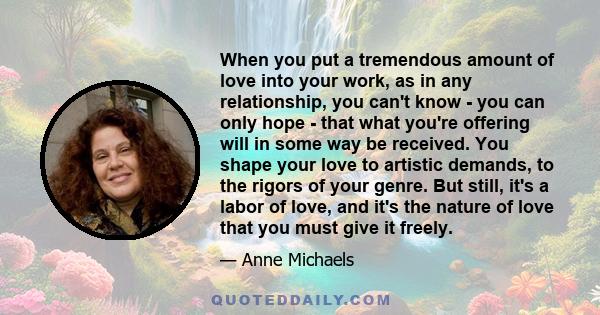 When you put a tremendous amount of love into your work, as in any relationship, you can't know - you can only hope - that what you're offering will in some way be received. You shape your love to artistic demands, to the rigors of your genre. But still, it's a labor of love, and it's the nature of love that you must give it freely.

— Anne Michaels

QUOTEDDAILY.COM